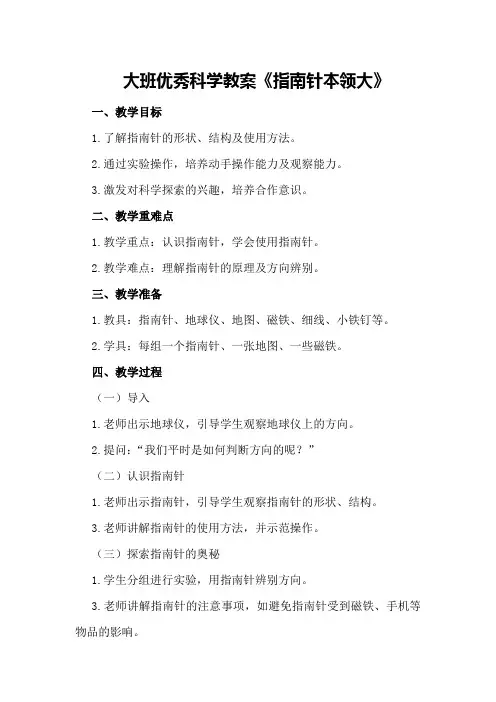 大班优秀科学教案《指南针本领大》

一、教学目标

1.了解指南针的形状、结构及使用方法。

2.通过实验操作，培养动手操作能力及观察能力。

3.激发对科学探索的兴趣，培养合作意识。

二、教学重难点

1.教学重点：认识指南针，学会使用指南针。

2.教学难点：理解指南针的原理及方向辨别。

三、教学准备

1.教具：指南针、地球仪、地图、磁铁、细线、小铁钉等。

2.学具：每组一个指南针、一张地图、一些磁铁。

四、教学过程

（一）导入

1.老师出示地球仪，引导学生观察地球仪上的方向。

2.提问：“我们平时是如何判断方向的呢？”

（二）认识指南针

1.老师出示指南针，引导学生观察指南针的形状、结构。

3.老师讲解指南针的使用方法，并示范操作。

（三）探索指南针的奥秘

1.学生分组进行实验，用指南针辨别方向。

3.老师讲解指南针的注意事项，如避免指南针受到磁铁、手机等物品的影响。